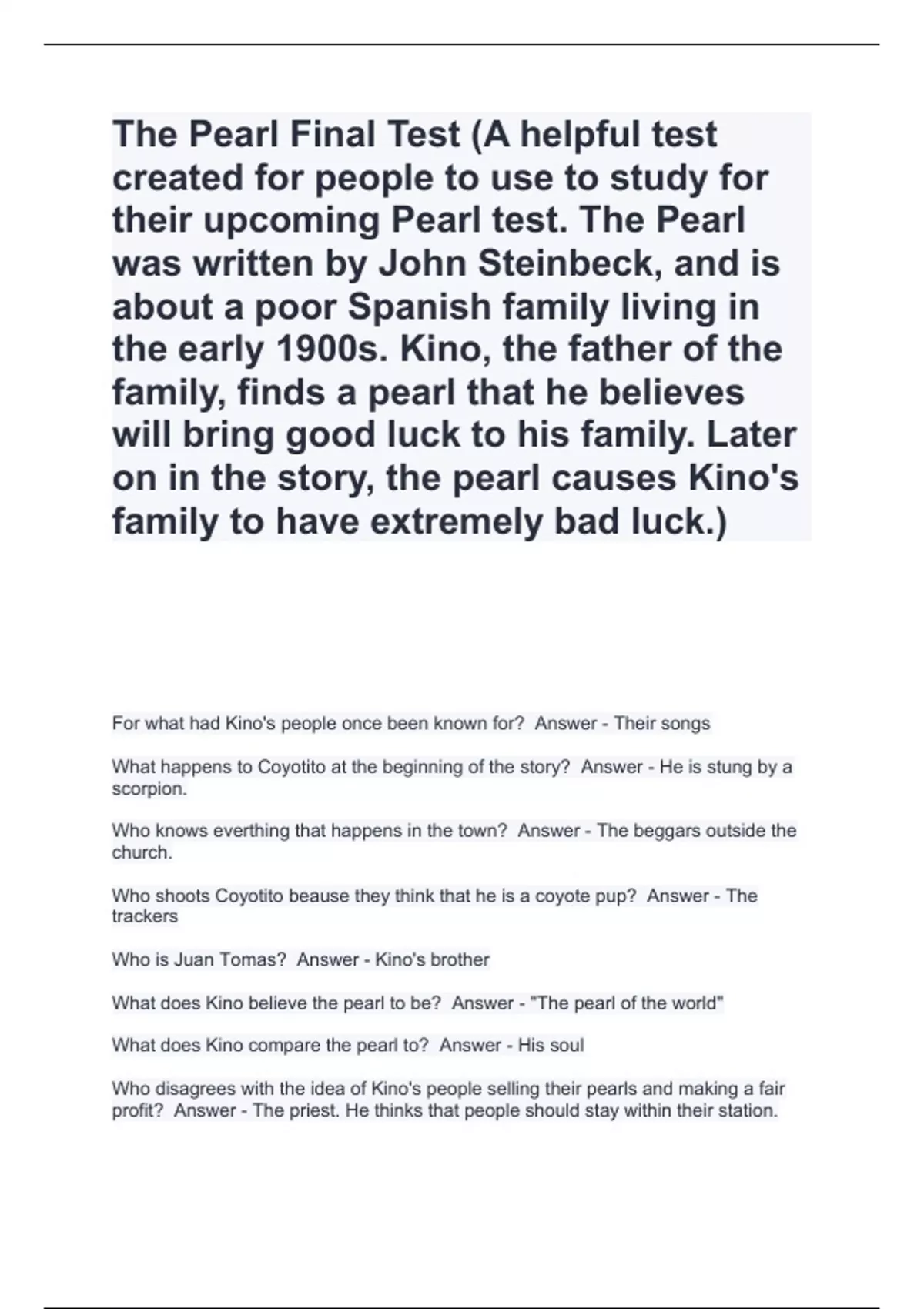 The Pearl Final Test (A helpful test created for people to use to study for their upcoming Pearl test. The Pearl was written by John Steinbeck, and is about a poor Spanish family living in the early 1900s. Kino, the father of the family, finds a pearl that he believes will bring good luck to his family. Later on in the story, the pearl causes Kino's family to have extremely bad luck.)

For what had Kino's people once been known for? Answer - Their songs

What happens to Coyotito at the beginning of the story? Answer - He is stung by a scorpion.

Who knows everthing that happens in the town? Answer - The beggars outside the church.

Who shoots Coyotito beause they think that he is a coyote pup? Answer - The trackers

Who is Juan Tomas? Answer - Kino's brother

What does Kino believe the pearl to be? Answer - "The pearl of the world"

What does Kino compare the pearl to? Answer - His soul

Who disagrees with the idea of Kino's people selling their pearls and making a fair profit? Answer - The priest. He thinks that people should stay within their station.